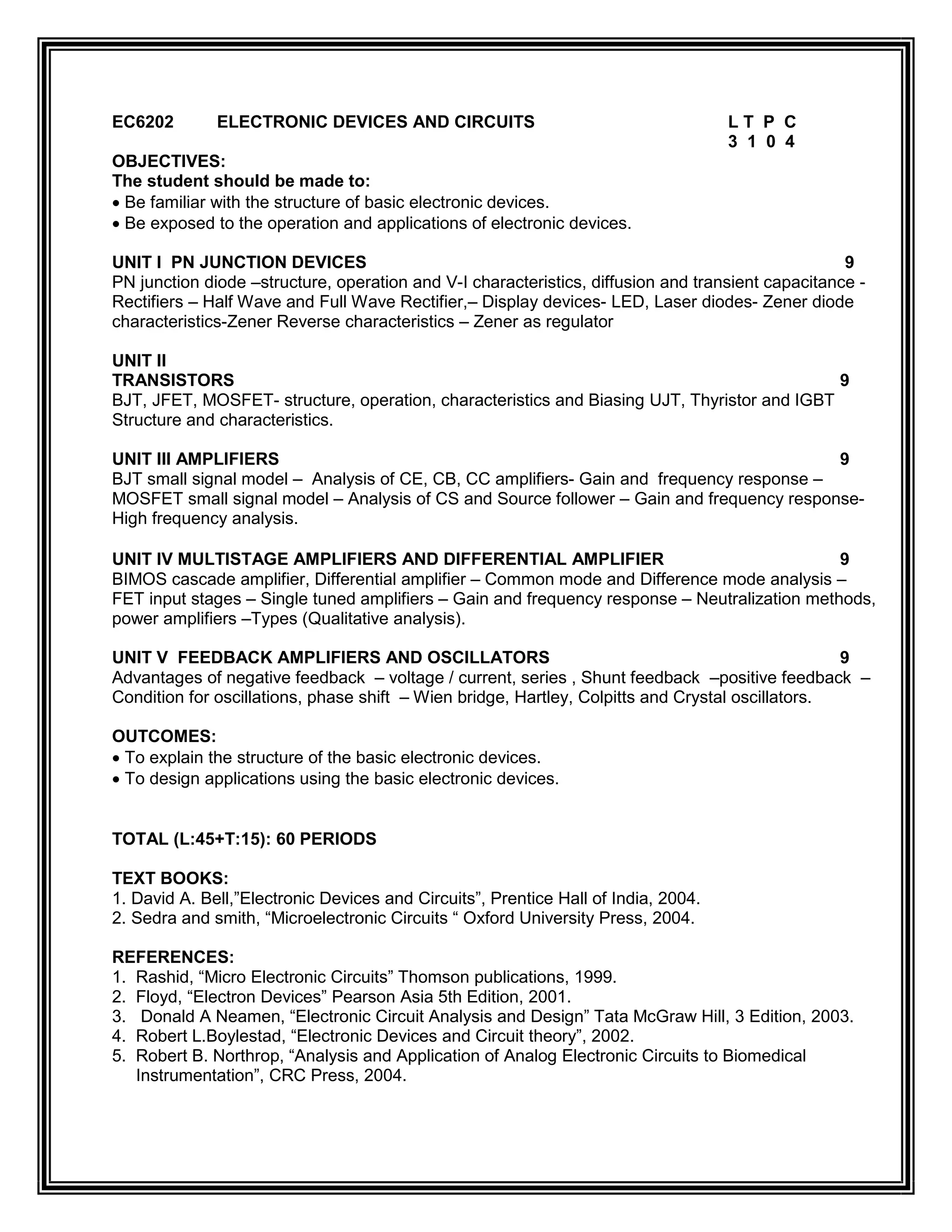 EC6202 ELECTRONIC DEVICES AND CIRCUITS L T P C
3 1 0 4

OBJECTIVES:
The student should be made to:
• Be familiar with the structure of basic electronic devices.
• Be exposed to the operation and applications of electronic devices.

UNIT I PN JUNCTION DEVICES 9
PN junction diode –structure, operation and V-I characteristics, diffusion and transient capacitance - Rectifiers – Half Wave and Full Wave Rectifier,– Display devices- LED, Laser diodes- Zener diode characteristics-Zener Reverse characteristics – Zener as regulator

UNIT II
TRANSISTORS 9
BJT, JFET, MOSFET- structure, operation, characteristics and Biasing UJT, Thyristor and IGBT Structure and characteristics.

UNIT III AMPLIFIERS 9
BJT small signal model – Analysis of CE, CB, CC amplifiers- Gain and frequency response – MOSFET small signal model – Analysis of CS and Source follower – Gain and frequency response- High frequency analysis.

UNIT IV MULTISTAGE AMPLIFIERS AND DIFFERENTIAL AMPLIFIER 9
BIMOS cascade amplifier, Differential amplifier – Common mode and Difference mode analysis – FET input stages – Single tuned amplifiers – Gain and frequency response – Neutralization methods, power amplifiers –Types (Qualitative analysis).

UNIT V FEEDBACK AMPLIFIERS AND OSCILLATORS 9
Advantages of negative feedback – voltage / current, series , Shunt feedback –positive feedback – Condition for oscillations, phase shift – Wien bridge, Hartley, Colpitts and Crystal oscillators.

OUTCOMES:
• To explain the structure of the basic electronic devices.
• To design applications using the basic electronic devices.

TOTAL (L:45+T:15): 60 PERIODS

TEXT BOOKS:
1. David A. Bell,”Electronic Devices and Circuits”, Prentice Hall of India, 2004.
2. Sedra and smith, “Microelectronic Circuits “ Oxford University Press, 2004.

REFERENCES:
1. Rashid, “Micro Electronic Circuits” Thomson publications, 1999.
2. Floyd, “Electron Devices” Pearson Asia 5th Edition, 2001.
3. Donald A Neamen, “Electronic Circuit Analysis and Design” Tata McGraw Hill, 3 Edition, 2003.
4. Robert L.Boylestad, “Electronic Devices and Circuit theory”, 2002.
5. Robert B. Northrop, “Analysis and Application of Analog Electronic Circuits to Biomedical Instrumentation”, CRC Press, 2004.